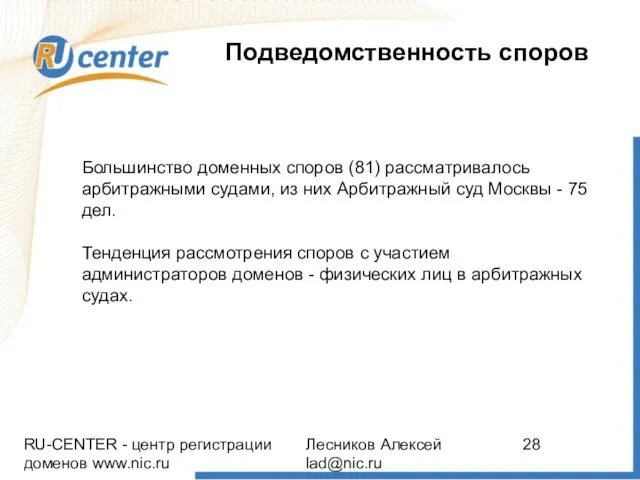 RU center

Подведомственность споров

Большинство доменных споров (81) рассматривалось арбитражными судами, из них Арбитражный суд Москвы - 75 дел.

Тенденция рассмотрения споров с участием администраторов доменов - физических лиц в арбитражных судах.

RU-CENTER - центр регистрации доменов www.nic.ru

Лесников Алексей lad@nic.ru

28